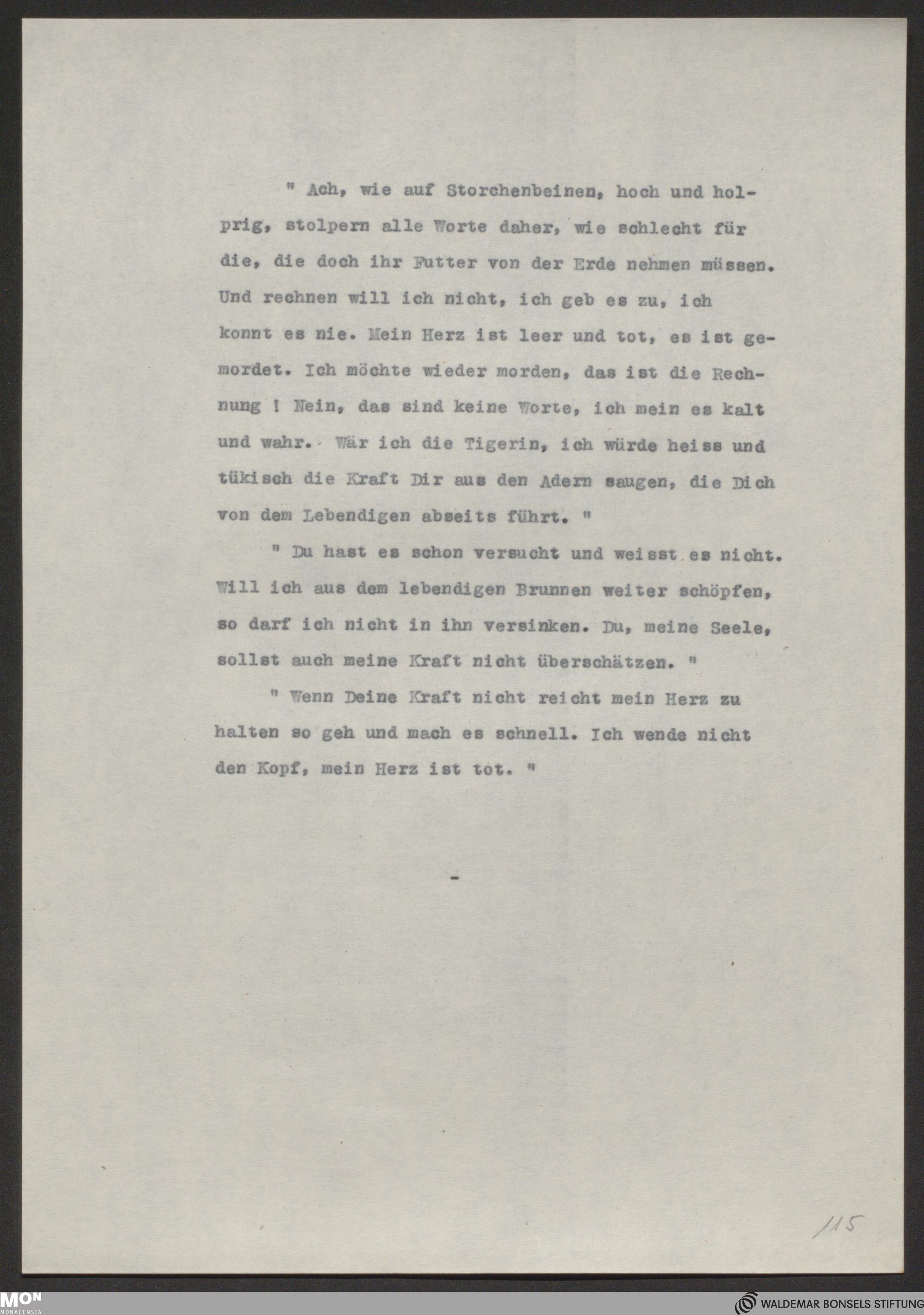 " Ach, wie auf Storchenbeinen, hoch und holprig, stolpern alle Worte daher, wie schlecht für die, die doch ihr Futter von der Erde nehmen müssen. Und rechnen will ich nicht, ich geb es zu, ich konnt es nie. Mein Herz ist leer und tot, es ist gemordet. Ich möchte wieder morden, das ist die Rechnung ! Nein, das sind keine Worte, ich mein es kalt und wahr. Wär ich die Tigerin, ich würde heiss und tükisch die Kraft Dir aus den Adern saugen, die Dich von dem Lebendigen abseits führt. "

" Du hast es schon versucht und weisst es nicht. Will ich aus dem lebendigen Brunnen weiter schöpfen, so darf ich nicht in ihn versinken. Du, meine Seele, sollst auch meine Kraft nicht überschätzen. "

" Wenn Deine Kraft nicht reicht mein Herz zu halten so geh und mach es schnell. Ich wende nicht den Kopf, mein Herz ist tot. "

-

115

MON MONACENSIA

WALDEMAR BONSELS STIFTUNG